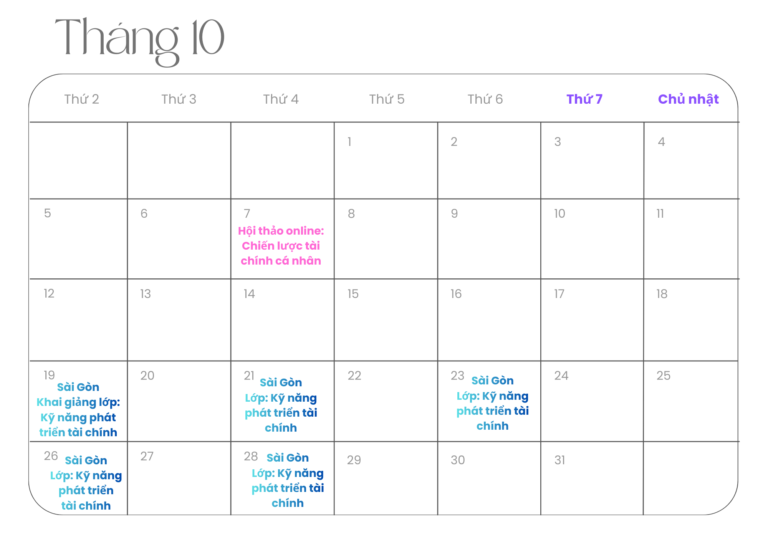 Tháng 10

| Thứ 2 | Thứ 3 | Thứ 4 | Thứ 5 | Thứ 6 | Thứ 7 | Chủ nhật |
|---|---|---|---|---|---|---|
| | | | 1 | 2 | 3 | 4 |
| 5 | 6 | 7 Hội thảo online: Chiến lược tài chính cá nhân | 8 | 9 | 10 | 11 |
| 12 | 13 | 14 | 15 | 16 | 17 | 18 |
| 19 Sài Gòn Khai giảng lớp: Kỹ năng phát triển tài chính | 20 | 21 Sài Gòn Lớp: Kỹ năng phát triển tài chính | 22 | 23 Sài Gòn Lớp: Kỹ năng phát triển tài chính | 24 | 25 |
| 26 Sài Gòn Lớp: Kỹ năng phát triển tài chính | 27 | 28 Sài Gòn Lớp: Kỹ năng phát triển tài chính | 29 | 30 | 31 | |